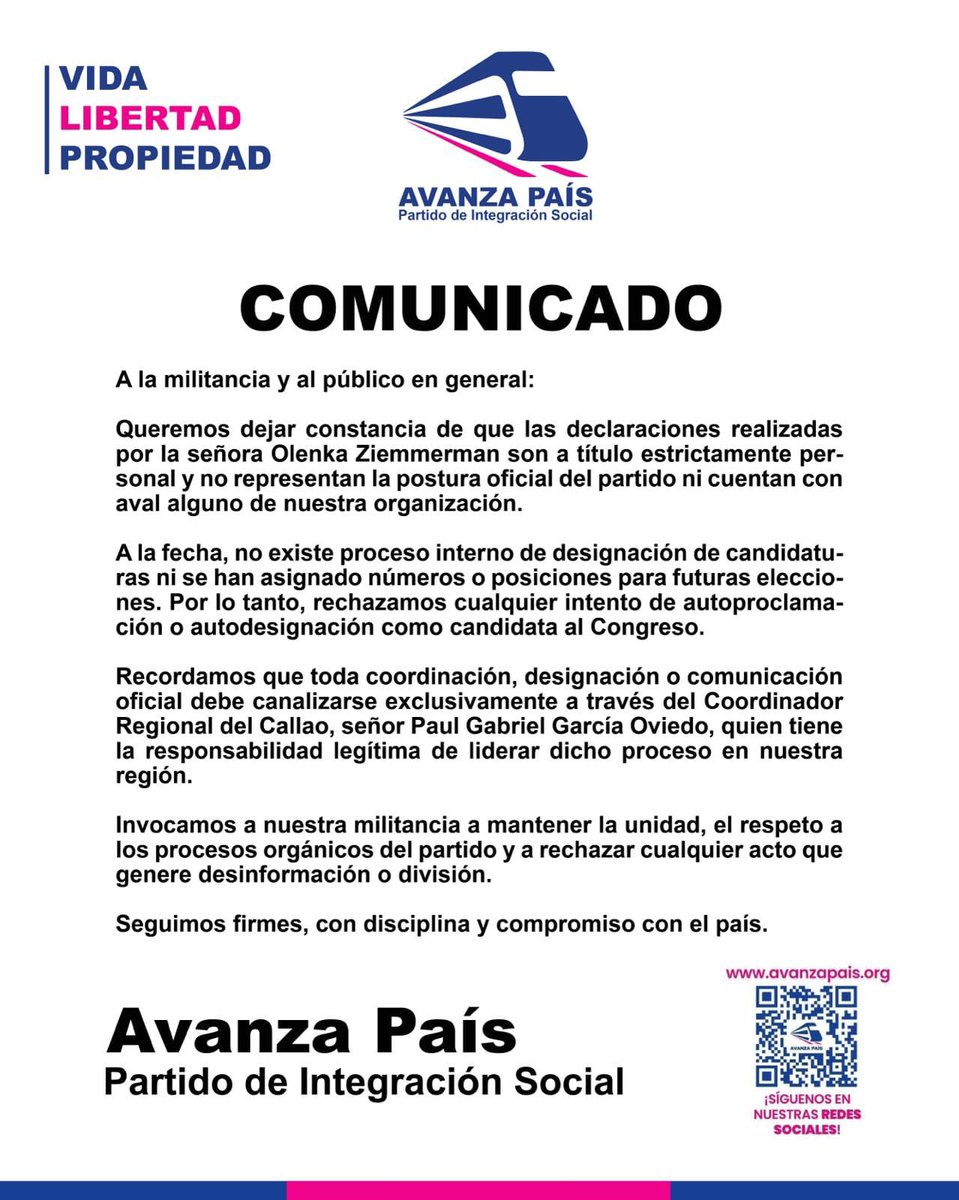 VIDA
LIBERTAD
PROPIEDAD

AVANZA PAÍS
Partido de Integración Social

COMUNICADO

A la militancia y al público en general:

Queremos dejar constancia de que las declaraciones realizadas por la señora Olenka Ziemmerman son a título estrictamente personal y no representan la postura oficial del partido ni cuentan con aval alguno de nuestra organización.

A la fecha, no existe proceso interno de designación de candidaturas ni se han asignado números o posiciones para futuras elecciones. Por lo tanto, rechazamos cualquier intento de autoproclamación o autodesignación como candidata al Congreso.

Recordamos que toda coordinación, designación o comunicación oficial debe canalizarse exclusivamente a través del Coordinador Regional del Callao, señor Paul Gabriel García Oviedo, quien tiene la responsabilidad legítima de liderar dicho proceso en nuestra región.

Invocamos a nuestra militancia a mantener la unidad, el respeto a los procesos orgánicos del partido y a rechazar cualquier acto que genere desinformación o división.

Seguimos firmes, con disciplina y compromiso con el país.

Avanza País
Partido de Integración Social

www.avanzapais.org

AVANZA PAÍS

¡SÍGUENOS EN NUESTRAS REDES SOCIALES!